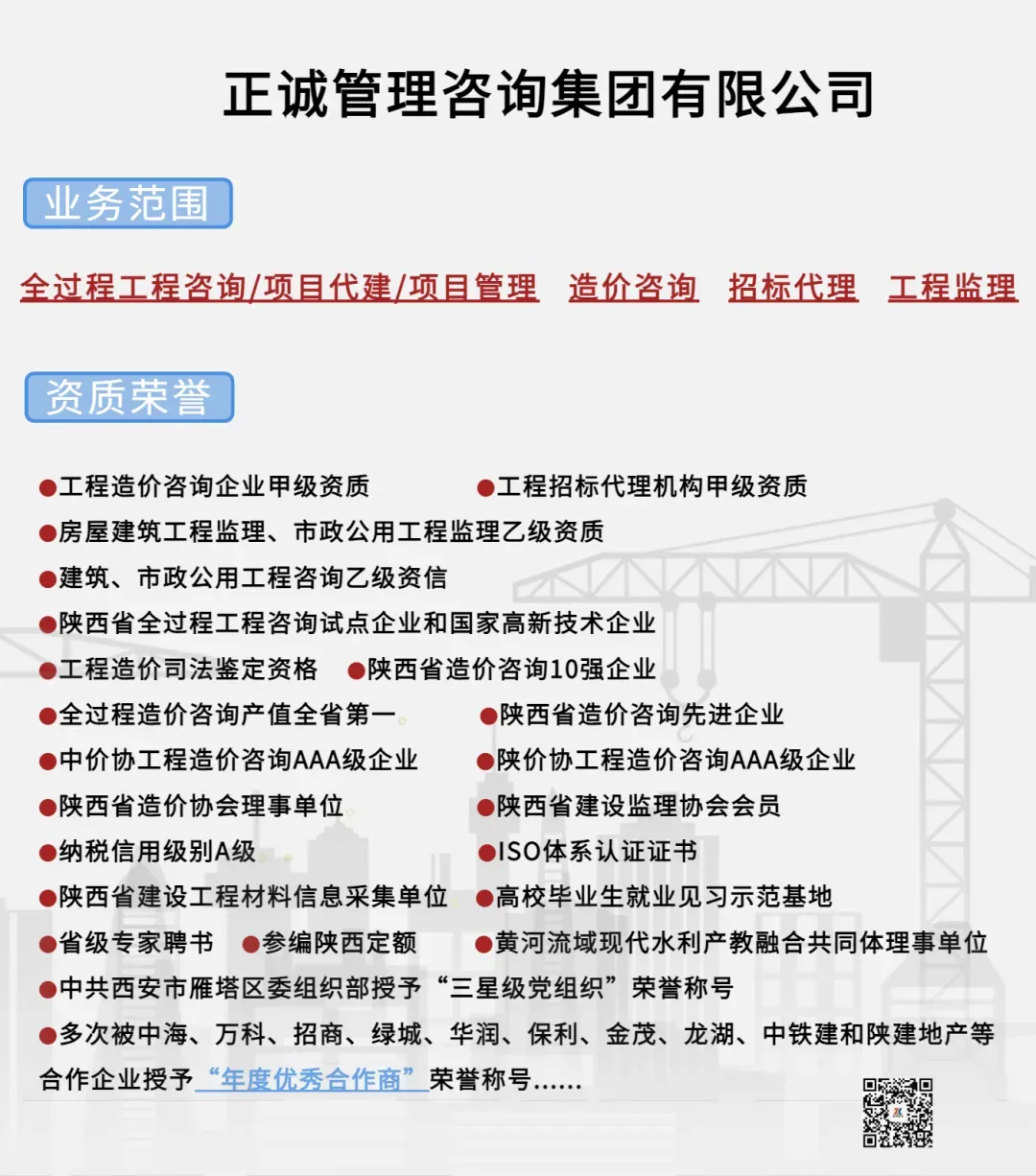 正诚管理咨询集团有限公司

业务范围

全过程工程咨询/项目代建/项目管理　造价咨询　招标代理　工程监理

资质荣誉

●工程造价咨询企业甲级资质　●工程招标代理机构甲级资质
●房屋建筑工程监理、市政公用工程监理乙级资质
●建筑、市政公用工程咨询乙级资信
●陕西省全过程工程咨询试点企业和国家高新技术企业
●工程造价司法鉴定资格　●陕西省造价咨询10强企业
●全过程造价咨询产值全省第一　●陕西省造价咨询先进企业
●中价协工程造价咨询AAA级企业　●陕价协工程造价咨询AAA级企业
●陕西省造价协会理事单位　●陕西省建设监理协会会员
●纳税信用级别A级　●ISO体系认证证书
●陕西省建设工程材料信息采集单位　●高校毕业生就业见习示范基地
●省级专家聘书　●参编陕西定额　●黄河流域现代水利产教融合共同体理事单位
●中共西安市雁塔区委组织部授予“三星级党组织”荣誉称号
●多次被中海、万科、招商、绿城、华润、保利、金茂、龙湖、中铁建和陕建地产等合作企业授予“年度优秀合作商”荣誉称号……